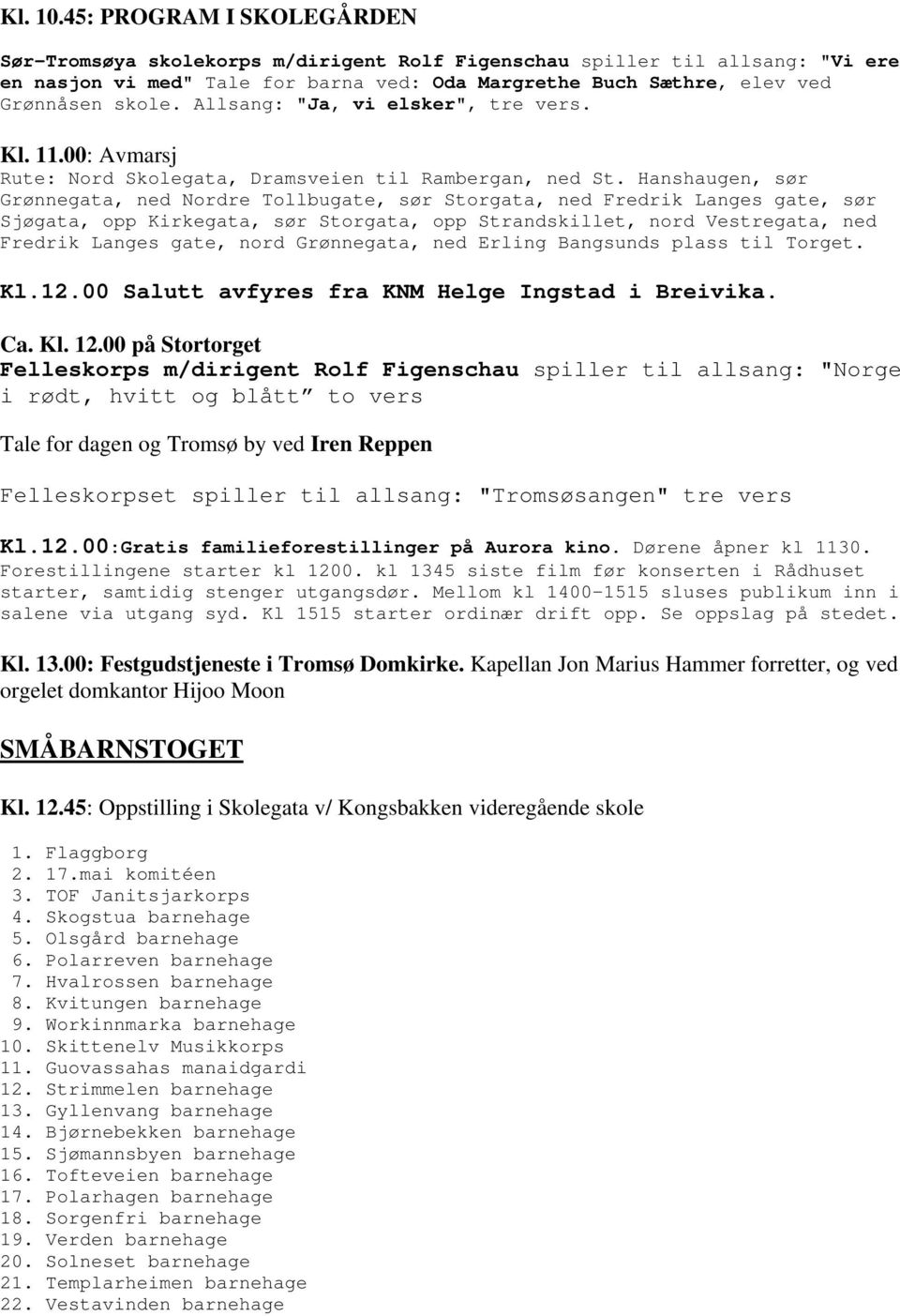 Kl. 10.45: PROGRAM I SKOLEGÅRDEN

Sør-Tromsøya skolekorps m/dirigent Rolf Figenschau spiller til allsang: "Vi ere en nasjon vi med" Tale for barna ved: Oda Margrethe Buch Sæthre, elev ved Grønnåsen skole. Allsang: "Ja, vi elsker", tre vers.

Kl. 11.00: Avmarsj
Rute: Nord Skolegata, Dramsveien til Rambergan, ned St. Hanshaugen, sør Grønnegata, ned Nordre Tollbugate, sør Storgata, ned Fredrik Langes gate, sør Sjøgata, opp Kirkegata, sør Storgata, opp Strandskillet, nord Vestregata, ned Fredrik Langes gate, nord Grønnegata, ned Erling Bangsunds plass til Torget.

Kl.12.00 Salutt avfyres fra KNM Helge Ingstad i Breivika.

Ca. Kl. 12.00 på Stortorget
Felleskorps m/dirigent Rolf Figenschau spiller til allsang: "Norge i rødt, hvitt og blått" to vers

Tale for dagen og Tromsø by ved Iren Reppen

Felleskorpset spiller til allsang: "Tromsøsangen" tre vers

Kl.12.00:Gratis familieforestillinger på Aurora kino. Dørene åpner kl 1130. Forestillingene starter kl 1200. kl 1345 siste film før konserten i Rådhuset starter, samtidig stenger utgangsdør. Mellom kl 1400-1515 sluses publikum inn i salene via utgang syd. Kl 1515 starter ordinær drift opp. Se oppslag på stedet.

Kl. 13.00: Festgudstjeneste i Tromsø Domkirke. Kapellan Jon Marius Hammer forretter, og ved orgelet domkantor Hijoo Moon

SMÅBARNSTOGET

Kl. 12.45: Oppstilling i Skolegata v/ Kongsbakken videregående skole

1. Flaggborg
2. 17.mai komitéen
3. TOF Janitsjarkorps
4. Skogstua barnehage
5. Olsgård barnehage
6. Polarreven barnehage
7. Hvalrossen barnehage
8. Kvitungen barnehage
9. Workinnmarka barnehage
10. Skittenelv Musikkorps
11. Guovassahas manaidgardi
12. Strimmelen barnehage
13. Gyllenvang barnehage
14. Bjørnebekken barnehage
15. Sjømannsbyen barnehage
16. Tofteveien barnehage
17. Polarhagen barnehage
18. Sorgenfri barnehage
19. Verden barnehage
20. Solneset barnehage
21. Templarheimen barnehage
22. Vestavinden barnehage